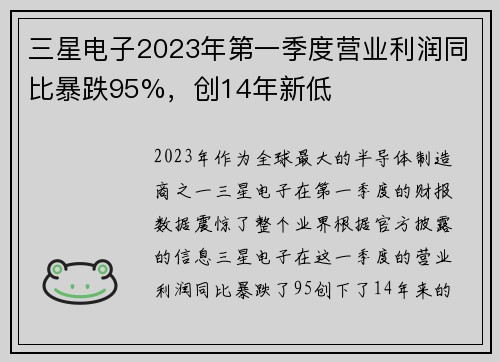 三星电子2023年第一季度营业利润同比暴跌95%，创14年新低

2023年作为全球最大的半导体制造商之一三星电子在第一季度的财报数据震惊了整个业界根据官方披露的信息三星电子在这一季度的营业利润同比暴跌了95创下了14年来的